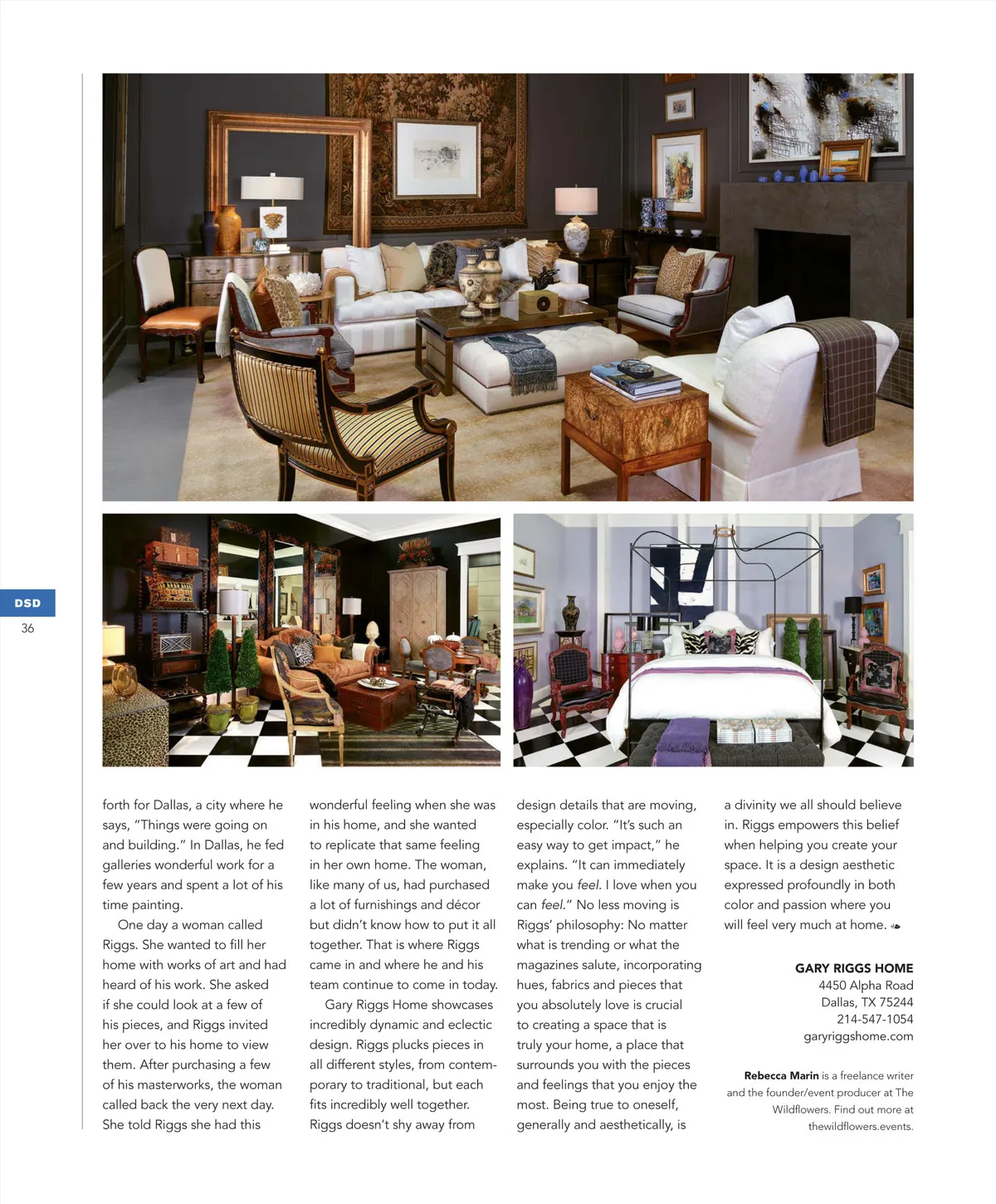 DSD

36

forth for Dallas, a city where he says, "Things were going on and building." In Dallas, he fed galleries wonderful work for a few years and spent a lot of his time painting.

One day a woman called Riggs. She wanted to fill her home with works of art and had heard of his work. She asked if she could look at a few of his pieces, and Riggs invited her over to his home to view them. After purchasing a few of his masterworks, the woman called back the very next day. She told Riggs she had this wonderful feeling when she was in his home, and she wanted to replicate that same feeling in her own home. The woman, like many of us, had purchased a lot of furnishings and décor but didn't know how to put it all together. That is where Riggs came in and where he and his team continue to come in today.

Gary Riggs Home showcases incredibly dynamic and eclectic design. Riggs plucks pieces in all different styles, from contemporary to traditional, but each fits incredibly well together. Riggs doesn't shy away from design details that are moving, especially color. "It's such an easy way to get impact," he explains. "It can immediately make you feel. I love when you can feel." No less moving is Riggs' philosophy: No matter what is trending or what the magazines salute, incorporating hues, fabrics and pieces that you absolutely love is crucial to creating a space that is truly your home, a place that surrounds you with the pieces and feelings that you enjoy the most. Being true to oneself, generally and aesthetically, is a divinity we all should believe in. Riggs empowers this belief when helping you create your space. It is a design aesthetic expressed profoundly in both color and passion where you will feel very much at home.

GARY RIGGS HOME
4450 Alpha Road
Dallas, TX 75244
214-547-1054
garyriggshome.com

Rebecca Marin is a freelance writer and the founder/event producer at The Wildflowers. Find out more at thewildflowers.events.